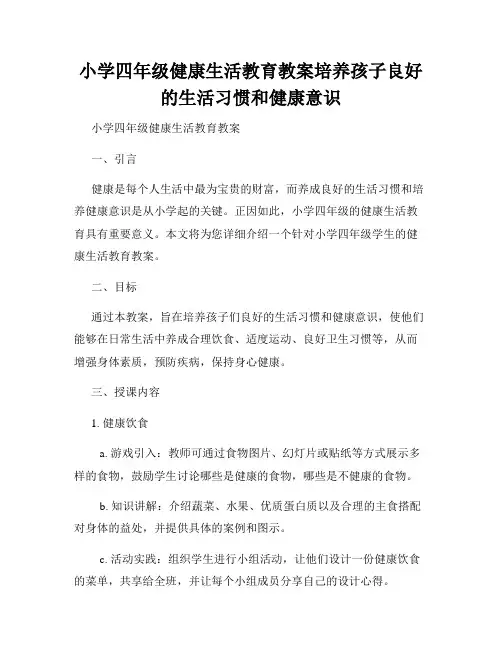 小学四年级健康生活教育教案培养孩子良好的生活习惯和健康意识

小学四年级健康生活教育教案

一、引言

健康是每个人生活中最为宝贵的财富，而养成良好的生活习惯和培养健康意识是从小学起的关键。正因如此，小学四年级的健康生活教育具有重要意义。本文将为您详细介绍一个针对小学四年级学生的健康生活教育教案。

二、目标

通过本教案，旨在培养孩子们良好的生活习惯和健康意识，使他们能够在日常生活中养成合理饮食、适度运动、良好卫生习惯等，从而增强身体素质，预防疾病，保持身心健康。

三、授课内容

1. 健康饮食

a. 游戏引入：教师可通过食物图片、幻灯片或贴纸等方式展示多样的食物，鼓励学生讨论哪些是健康的食物，哪些是不健康的食物。

b. 知识讲解：介绍蔬菜、水果、优质蛋白质以及合理的主食搭配对身体的益处，并提供具体的案例和图示。

c. 活动实践：组织学生进行小组活动，让他们设计一份健康饮食的菜单，共享给全班，并让每个小组成员分享自己的设计心得。